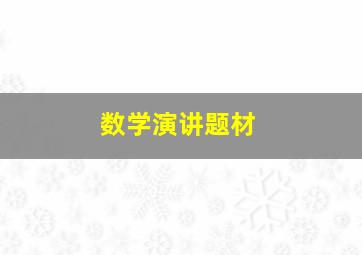 数学演讲题材